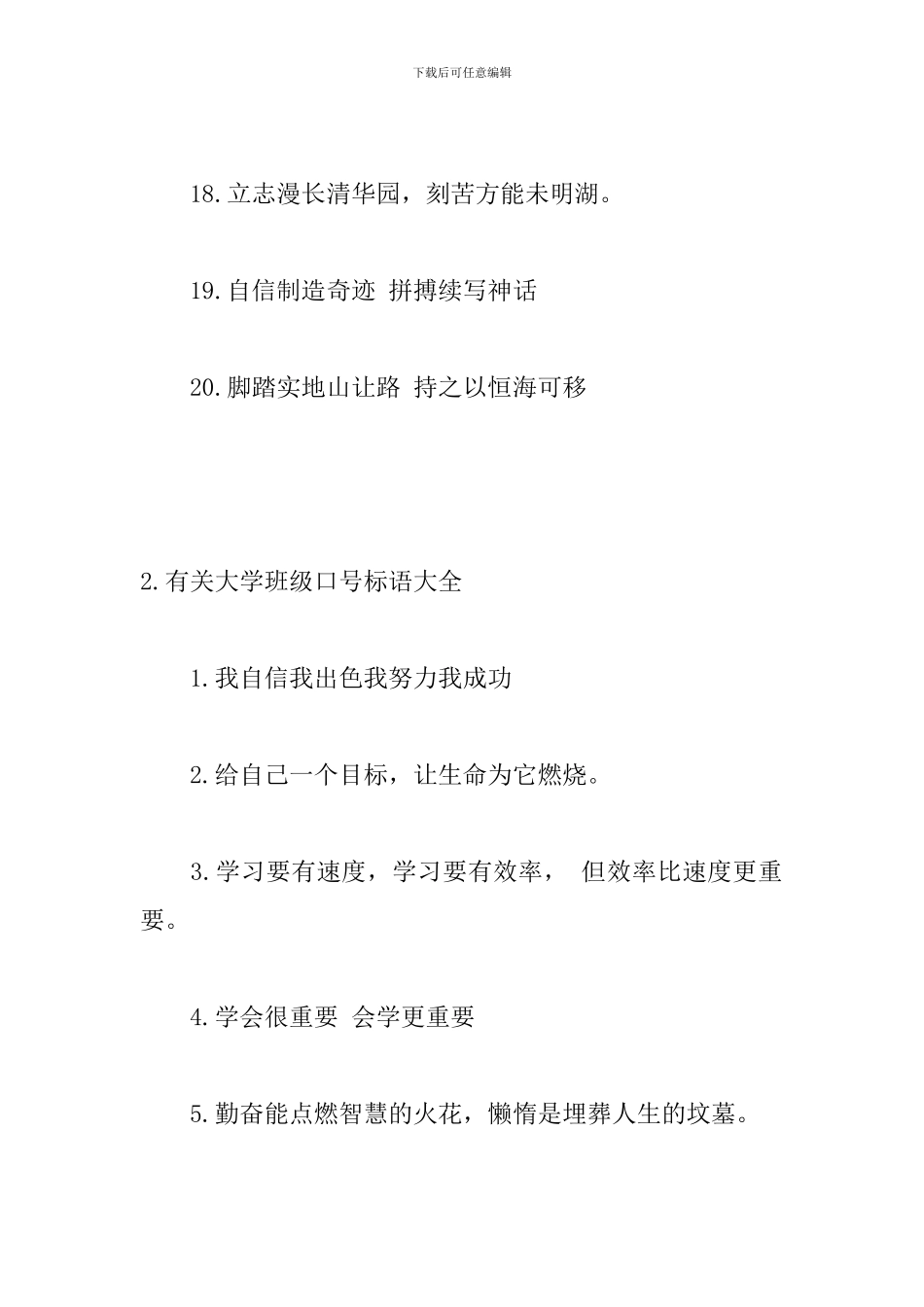 下载后可任意编辑

18.立志漫长清华园，刻苦方能未明湖。

19.自信制造奇迹 拼搏续写神话

20.脚踏实地山让路 持之以恒海可移

2.有关大学班级口号标语大全

1.我自信我出色我努力我成功

2.给自己一个目标，让生命为它燃烧。

3.学习要有速度，学习要有效率， 但效率比速度更重要。

4.学会很重要 会学更重要

5.勤奋能点燃智慧的火花，懒惰是埋葬人生的坟墓。